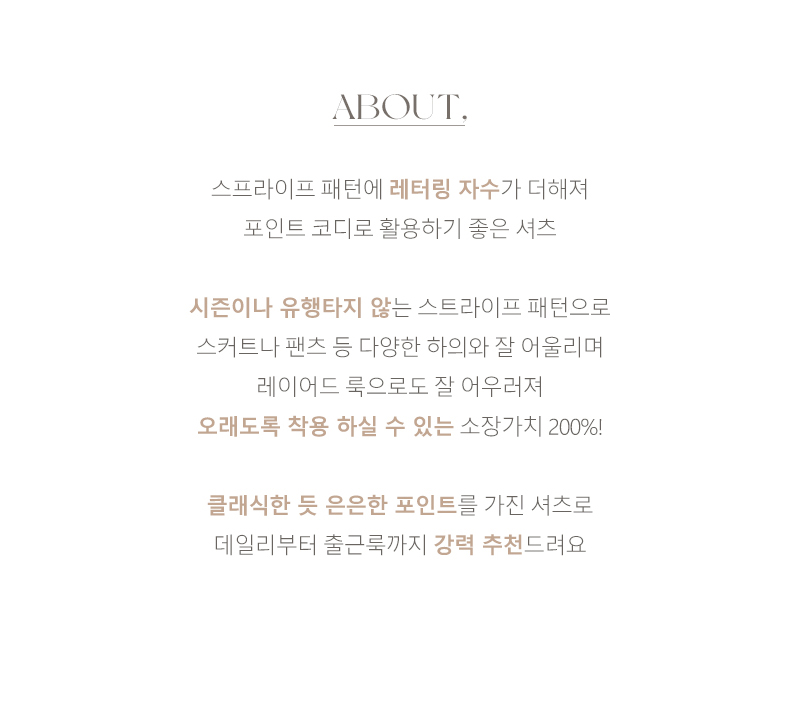 ABOUT,

스프라이프 패턴에 레터링 자수가 더해져
포인트 코디로 활용하기 좋은 셔츠

시즌이나 유행타지 않는 스트라이프 패턴으로
스커트나 팬츠 등 다양한 하의와 잘 어울리며
레이어드 룩으로도 잘 어우러져
오래도록 착용 하실 수 있는 소장가치 200%!

클래식한 듯 은은한 포인트를 가진 셔츠로
데일리부터 출근룩까지 강력 추천드려요